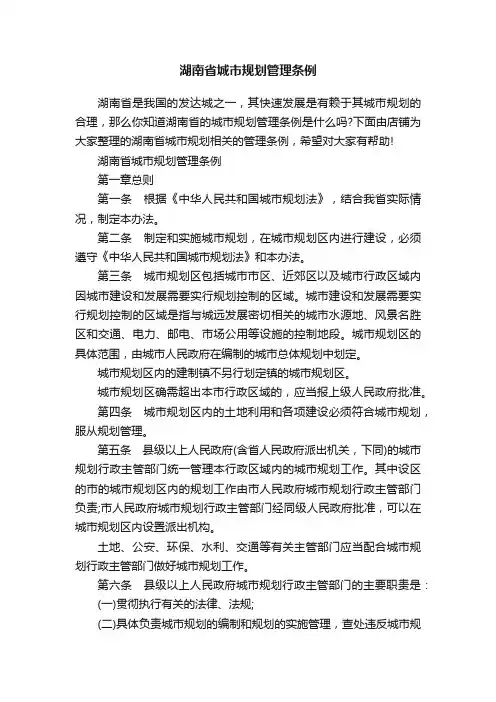 湖南省城市规划管理条例

湖南省是我国的发达城之一，其快速发展是有赖于其城市规划的合理，那么你知道湖南省的城市规划管理条例是什么吗?下面由店铺为大家整理的湖南省城市规划相关的管理条例，希望对大家有帮助!

湖南省城市规划管理条例

第一章总则

第一条　根据《中华人民共和国城市规划法》，结合我省实际情况，制定本办法。

第二条　制定和实施城市规划，在城市规划区内进行建设，必须遵守《中华人民共和国城市规划法》和本办法。

第三条　城市规划区包括城市市区、近郊区以及城市行政区域内因城市建设和发展需要实行规划控制的区域。城市建设和发展需要实行规划控制的区域是指与城远发展密切相关的城市水源地、风景名胜区和交通、电力、邮电、市场公用等设施的控制地段。城市规划区的具体范围，由城市人民政府在编制的城市总体规划中划定。

城市规划区内的建制镇不另行划定镇的城市规划区。

城市规划区确需超出本市行政区域的，应当报上级人民政府批准。

第四条　城市规划区内的土地利用和各项建设必须符合城市规划，服从规划管理。

第五条　县级以上人民政府(含省人民政府派出机关，下同)的城市规划行政主管部门统一管理本行政区域内的城市规划工作。其中设区的市的城市规划区内的规划工作由市人民政府城市规划行政主管部门负责;市人民政府城市规划行政主管部门经同级人民政府批准，可以在城市规划区内设置派出机构。

土地、公安、环保、水利、交通等有关主管部门应当配合城市规划行政主管部门做好城市规划工作。

第六条　县级以上人民政府城市规划行政主管部门的主要职责是：

(一)贯彻执行有关的法律、法规;

(二)具体负责城市规划的编制和规划的实施管理，查处违反城市规